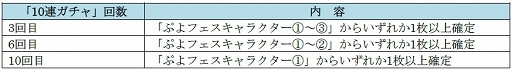 | 「10連ガチャ」回数 | 内　容 |
|---|---|
| 3回目 | 「ぷよフェスキャラクター①～③」からいずれか1枚以上確定 |
| 6回目 | 「ぷよフェスキャラクター①～②」からいずれか1枚以上確定 |
| 10回目 | 「ぷよフェスキャラクター①」からいずれか1枚以上確定 |